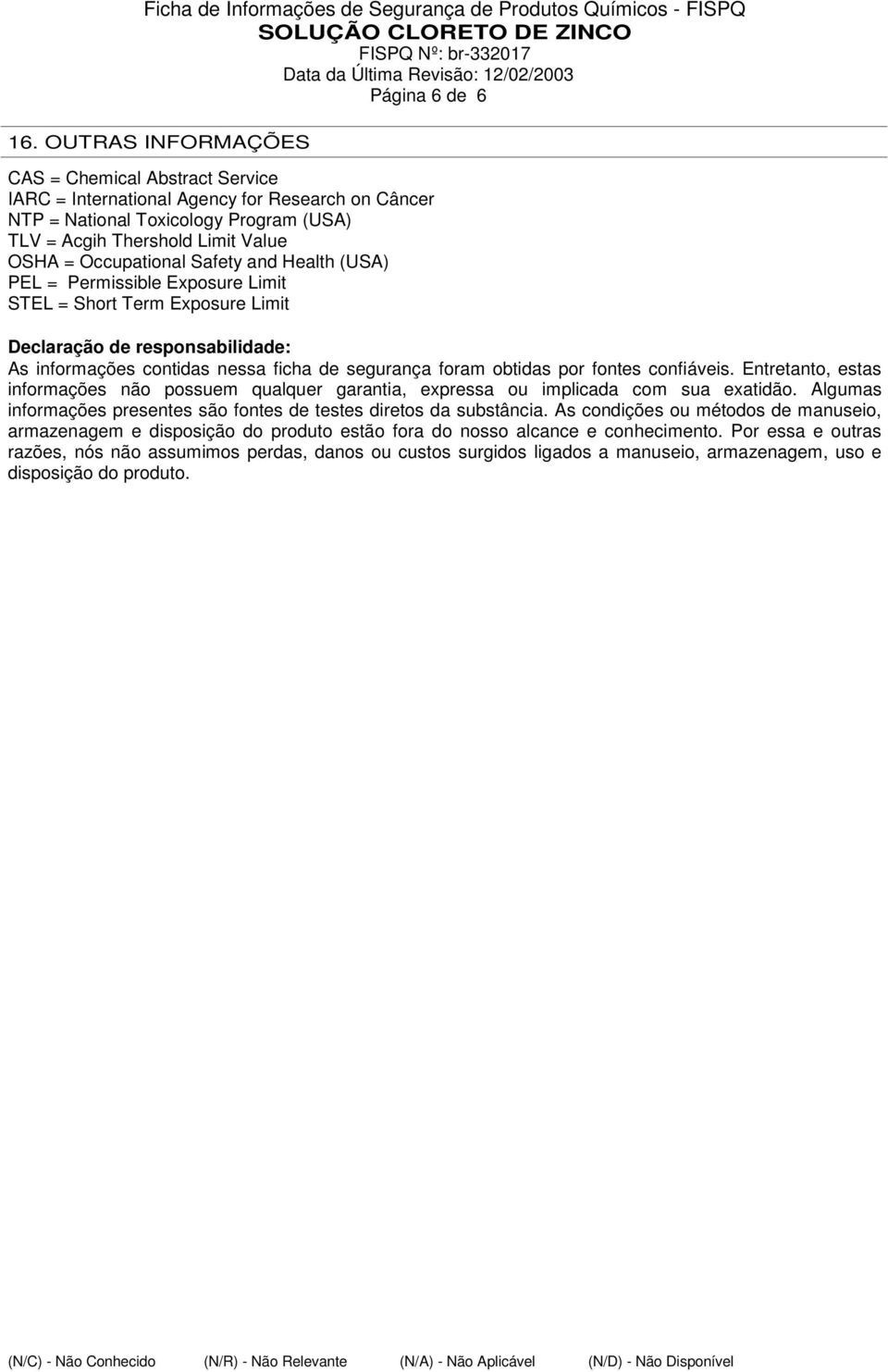 Ficha de Informações de Segurança de Produtos Químicos - FISPQ
SOLUÇÃO CLORETO DE ZINCO
FISPQ Nº: br-332017
Data da Última Revisão: 12/02/2003
Página 6 de 6

16. OUTRAS INFORMAÇÕES

CAS = Chemical Abstract Service
IARC = International Agency for Research on Câncer
NTP = National Toxicology Program (USA)
TLV = Acgih Thershold Limit Value
OSHA = Occupational Safety and Health (USA)
PEL = Permissible Exposure Limit
STEL = Short Term Exposure Limit

Declaração de responsabilidade:
As informações contidas nessa ficha de segurança foram obtidas por fontes confiáveis. Entretanto, estas informações não possuem qualquer garantia, expressa ou implicada com sua exatidão. Algumas informações presentes são fontes de testes diretos da substância. As condições ou métodos de manuseio, armazenagem e disposição do produto estão fora do nosso alcance e conhecimento. Por essa e outras razões, nós não assumimos perdas, danos ou custos surgidos ligados a manuseio, armazenagem, uso e disposição do produto.

(N/C) - Não Conhecido (N/R) - Não Relevante (N/A) - Não Aplicável (N/D) - Não Disponível